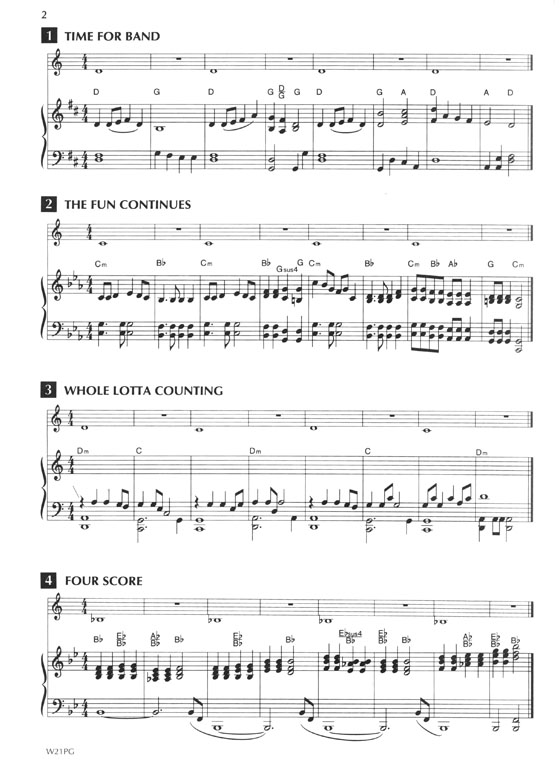 2

1 TIME FOR BAND

D G D G $\frac{D}{G}$ G D G A D A D

2 THE FUN CONTINUES

Cm B♭ Cm B♭ Gsus4 G Cm B♭ Cm B♭ A♭ G Cm

3 WHOLE LOTTA COUNTING

Dm C Dm C Dm

4 FOUR SCORE

B♭ $\frac{E♭}{B♭}$ $\frac{A♭}{B♭}$ B♭ $\frac{E♭}{B♭}$ B♭ E♭sus4 $\frac{E♭}{B♭}$ B♭ $\frac{A♭}{B♭}$ $\frac{E♭}{B♭}$ B♭

W21PG